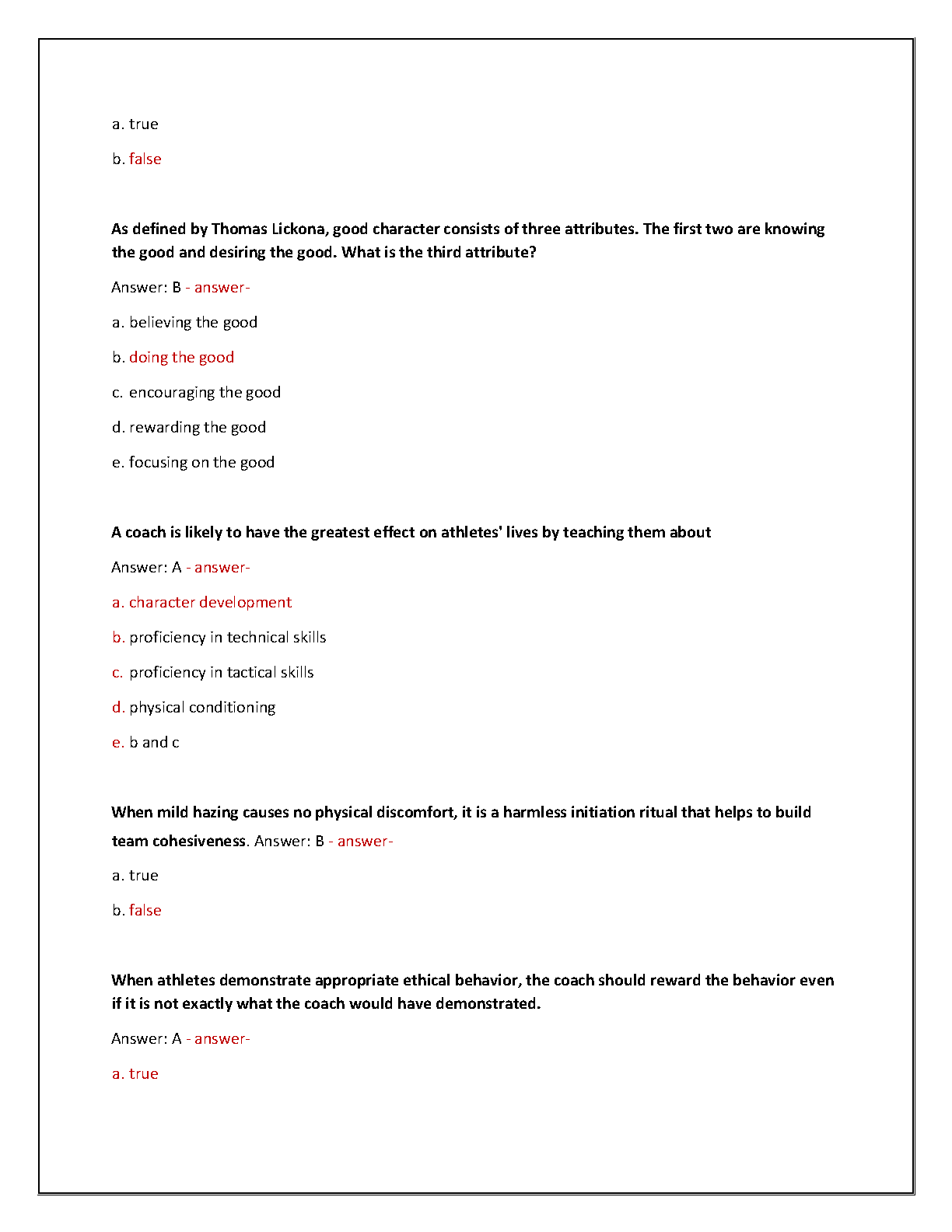 a. true

b. false

As defined by Thomas Lickona, good character consists of three attributes. The first two are knowing the good and desiring the good. What is the third attribute?

Answer: B - answer-

a. believing the good

b. doing the good

c. encouraging the good

d. rewarding the good

e. focusing on the good

A coach is likely to have the greatest effect on athletes' lives by teaching them about

Answer: A - answer-

a. character development

b. proficiency in technical skills

c. proficiency in tactical skills

d. physical conditioning

e. b and c

When mild hazing causes no physical discomfort, it is a harmless initiation ritual that helps to build team cohesiveness. Answer: B - answer-

a. true

b. false

When athletes demonstrate appropriate ethical behavior, the coach should reward the behavior even if it is not exactly what the coach would have demonstrated.

Answer: A - answer-

a. true